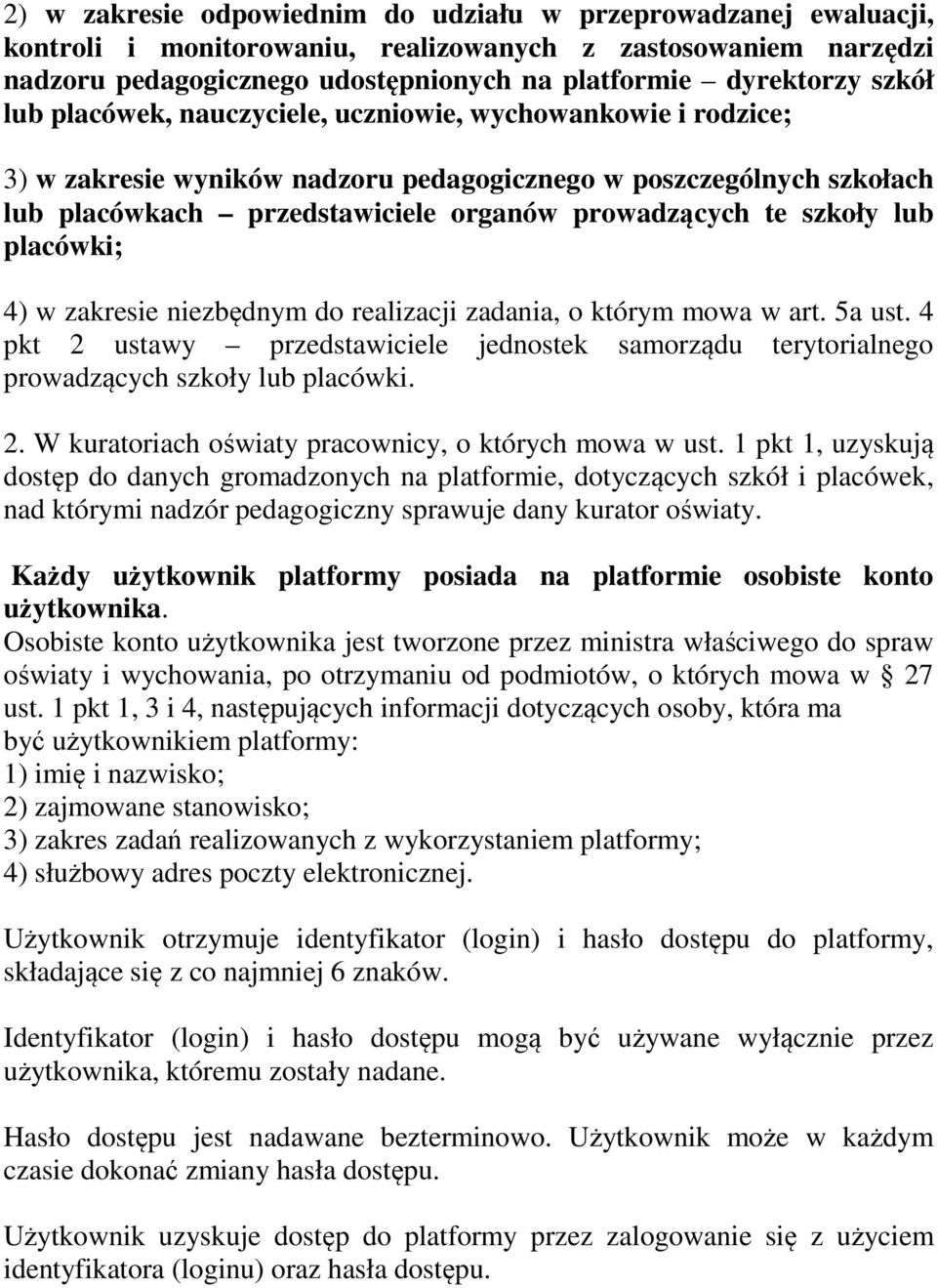 2) w zakresie odpowiednim do udziału w przeprowadzanej ewaluacji, kontroli i monitorowaniu, realizowanych z zastosowaniem narzędzi nadzoru pedagogicznego udostępnionych na platformie – dyrektorzy szkół lub placówek, nauczyciele, uczniowie, wychowankowie i rodzice;

3) w zakresie wyników nadzoru pedagogicznego w poszczególnych szkołach lub placówkach – przedstawiciele organów prowadzących te szkoły lub placówki;

4) w zakresie niezbędnym do realizacji zadania, o którym mowa w art. 5a ust. 4 pkt 2 ustawy – przedstawiciele jednostek samorządu terytorialnego prowadzących szkoły lub placówki.

2. W kuratoriach oświaty pracownicy, o których mowa w ust. 1 pkt 1, uzyskują dostęp do danych gromadzonych na platformie, dotyczących szkół i placówek, nad którymi nadzór pedagogiczny sprawuje dany kurator oświaty.

Każdy użytkownik platformy posiada na platformie osobiste konto użytkownika.
Osobiste konto użytkownika jest tworzone przez ministra właściwego do spraw oświaty i wychowania, po otrzymaniu od podmiotów, o których mowa w § 27 ust. 1 pkt 1, 3 i 4, następujących informacji dotyczących osoby, która ma być użytkownikiem platformy:
1) imię i nazwisko;
2) zajmowane stanowisko;
3) zakres zadań realizowanych z wykorzystaniem platformy;
4) służbowy adres poczty elektronicznej.

Użytkownik otrzymuje identyfikator (login) i hasło dostępu do platformy, składające się z co najmniej 6 znaków.

Identyfikator (login) i hasło dostępu mogą być używane wyłącznie przez użytkownika, któremu zostały nadane.

Hasło dostępu jest nadawane bezterminowo. Użytkownik może w każdym czasie dokonać zmiany hasła dostępu.

Użytkownik uzyskuje dostęp do platformy przez zalogowanie się z użyciem identyfikatora (loginu) oraz hasła dostępu.